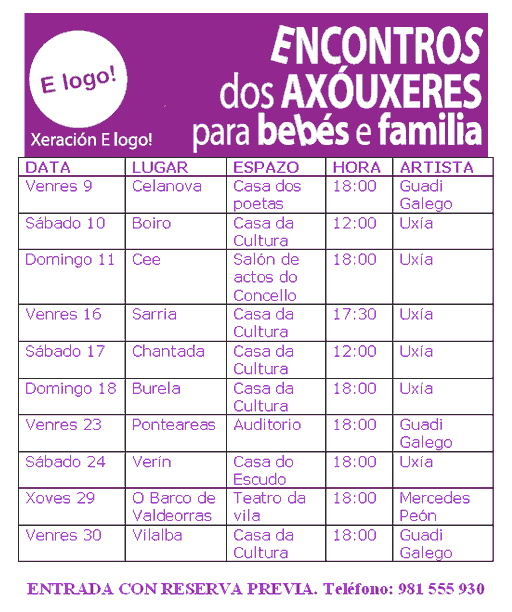 E logo!

Xeración E logo!

ENCONTROS dos AXÓUXERES para bebés e familia

| DATA | LUGAR | ESPAZO | HORA | ARTISTA |
|---|---|---|---|---|
| Venres 9 | Celanova | Casa dos poetas | 18:00 | Guadi Galego |
| Sábado 10 | Boiro | Casa da Cultura | 12:00 | Uxía |
| Domingo 11 | Cee | Salón de actos do Concello | 18:00 | Uxía |
| Venres 16 | Sarria | Casa da Cultura | 17:30 | Uxía |
| Sábado 17 | Chantada | Casa da Cultura | 12:00 | Uxía |
| Domingo 18 | Burela | Casa da Cultura | 18:00 | Uxía |
| Venres 23 | Ponteareas | Auditorio | 18:00 | Guadi Galego |
| Sábado 24 | Verín | Casa do Escudo | 18:00 | Uxía |
| Xoves 29 | O Barco de Valdeorras | Teatro da vila | 18:00 | Mercedes Peón |
| Venres 30 | Vilalba | Casa da Cultura | 18:00 | Guadi Galego |

ENTRADA CON RESERVA PREVIA. Teléfono: 981 555 930